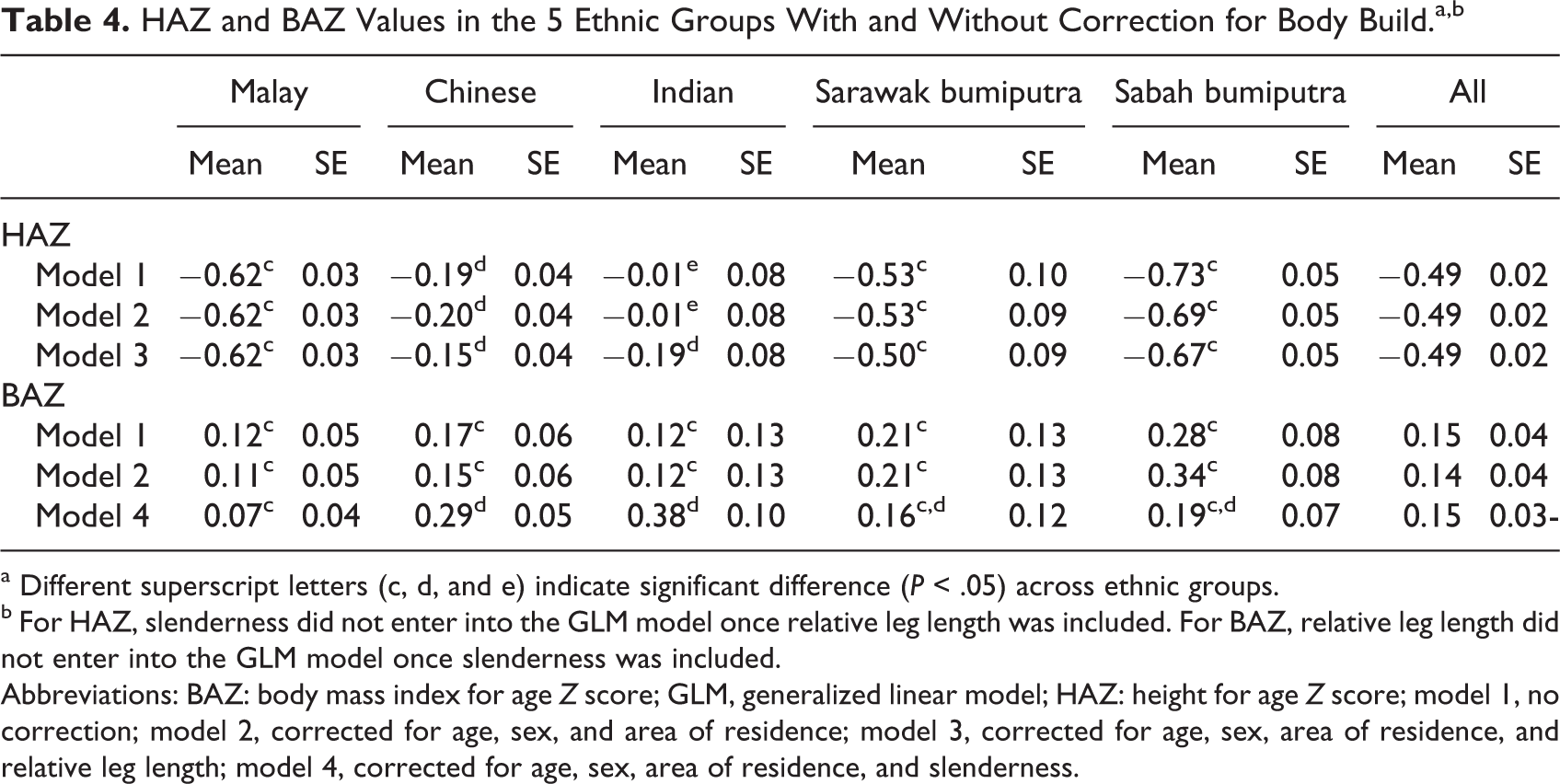 Table 4. HAZ and BAZ Values in the 5 Ethnic Groups With and Without Correction for Body Build.$^{a,b}$

| | Malay | | Chinese | | Indian | | Sarawak bumiputra | | Sabah bumiputra | | All | |
|---|---|---|---|---|---|---|---|---|---|---|---|---|
| | Mean | SE | Mean | SE | Mean | SE | Mean | SE | Mean | SE | Mean | SE |
| HAZ | | | | | | | | | | | | |
| Model 1 | $-0.62^{c}$ | 0.03 | $-0.19^{d}$ | 0.04 | $-0.01^{e}$ | 0.08 | $-0.53^{c}$ | 0.10 | $-0.73^{c}$ | 0.05 | −0.49 | 0.02 |
| Model 2 | $-0.62^{c}$ | 0.03 | $-0.20^{d}$ | 0.04 | $-0.01^{e}$ | 0.08 | $-0.53^{c}$ | 0.09 | $-0.69^{c}$ | 0.05 | −0.49 | 0.02 |
| Model 3 | $-0.62^{c}$ | 0.03 | $-0.15^{d}$ | 0.04 | $-0.19^{d}$ | 0.08 | $-0.50^{c}$ | 0.09 | $-0.67^{c}$ | 0.05 | −0.49 | 0.02 |
| BAZ | | | | | | | | | | | | |
| Model 1 | $0.12^{c}$ | 0.05 | $0.17^{c}$ | 0.06 | $0.12^{c}$ | 0.13 | $0.21^{c}$ | 0.13 | $0.28^{c}$ | 0.08 | 0.15 | 0.04 |
| Model 2 | $0.11^{c}$ | 0.05 | $0.15^{c}$ | 0.06 | $0.12^{c}$ | 0.13 | $0.21^{c}$ | 0.13 | $0.34^{c}$ | 0.08 | 0.14 | 0.04 |
| Model 4 | $0.07^{c}$ | 0.04 | $0.29^{d}$ | 0.05 | $0.38^{d}$ | 0.10 | $0.16^{c,d}$ | 0.12 | $0.19^{c,d}$ | 0.07 | 0.15 | 0.03- |

$^{a}$ Different superscript letters (c, d, and e) indicate significant difference (P < .05) across ethnic groups.

$^{b}$ For HAZ, slenderness did not enter into the GLM model once relative leg length was included. For BAZ, relative leg length did not enter into the GLM model once slenderness was included.

Abbreviations: BAZ: body mass index for age Z score; GLM, generalized linear model; HAZ: height for age Z score; model 1, no correction; model 2, corrected for age, sex, and area of residence; model 3, corrected for age, sex, area of residence, and relative leg length; model 4, corrected for age, sex, area of residence, and slenderness.